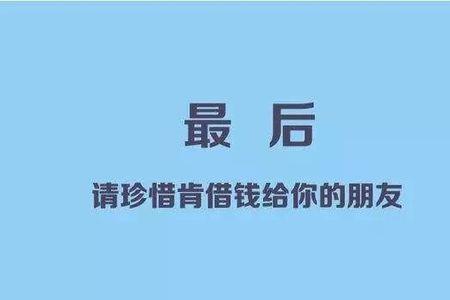 最 后

请珍惜肯借钱给你的朋友